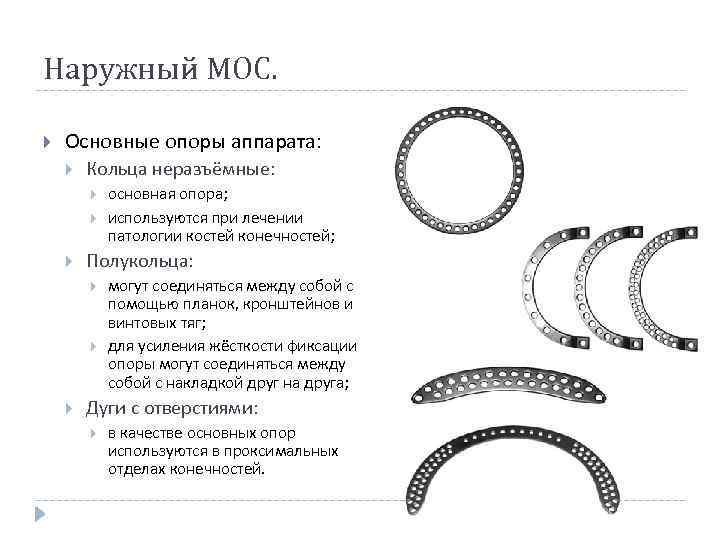 Наружный МОС.

Основные опоры аппарата:

Кольца неразъёмные:

основная опора;

используются при лечении патологии костей конечностей;

Полукольца:

могут соединяться между собой с помощью планок, кронштейнов и винтовых тяг;

для усиления жёсткости фиксации опоры могут соединяться между собой с накладкой друг на друга;

Дуги с отверстиями:

в качестве основных опор используются в проксимальных отделах конечностей.